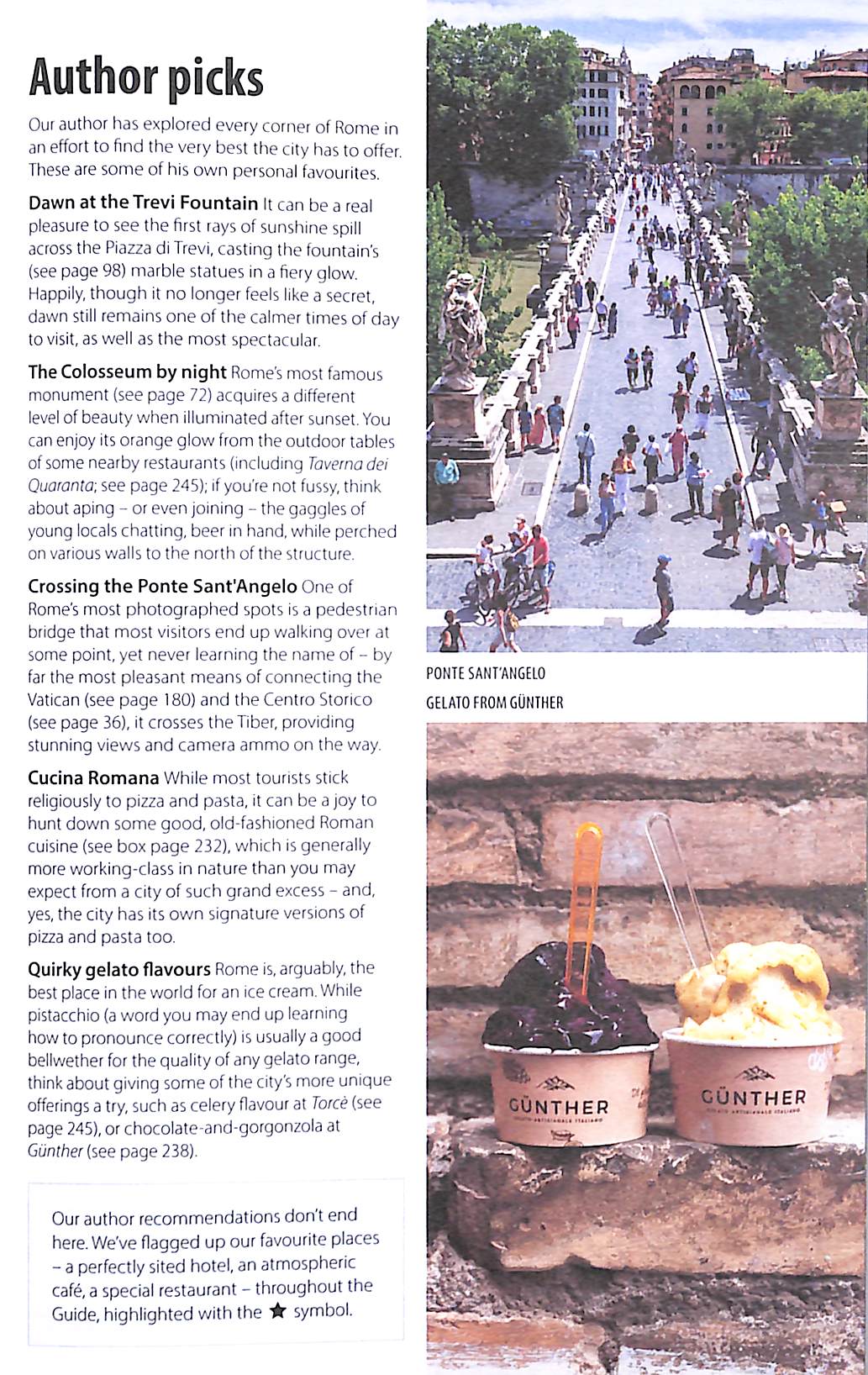 Author picks

Our author has explored every corner of Rome in an effort to find the very best the city has to offer. These are some of his own personal favourites.

Dawn at the Trevi Fountain It can be a real pleasure to see the first rays of sunshine spill across the Piazza di Trevi, casting the fountain's (see page 98) marble statues in a fiery glow. Happily, though it no longer feels like a secret, dawn still remains one of the calmer times of day to visit, as well as the most spectacular.

The Colosseum by night Rome's most famous monument (see page 72) acquires a different level of beauty when illuminated after sunset. You can enjoy its orange glow from the outdoor tables of some nearby restaurants (including Taverna dei Quaranta; see page 245); if you're not fussy, think about aping – or even joining – the gaggles of young locals chatting, beer in hand, while perched on various walls to the north of the structure.

Crossing the Ponte Sant'Angelo One of Rome's most photographed spots is a pedestrian bridge that most visitors end up walking over at some point, yet never learning the name of – by far the most pleasant means of connecting the Vatican (see page 180) and the Centro Storico (see page 36), it crosses the Tiber, providing stunning views and camera ammo on the way.

Cucina Romana While most tourists stick religiously to pizza and pasta, it can be a joy to hunt down some good, old-fashioned Roman cuisine (see box page 232), which is generally more working-class in nature than you may expect from a city of such grand excess – and, yes, the city has its own signature versions of pizza and pasta too.

Quirky gelato flavours Rome is, arguably, the best place in the world for an ice cream. While pistacchio (a word you may end up learning how to pronounce correctly) is usually a good bellwether for the quality of any gelato range, think about giving some of the city's more unique offerings a try, such as celery flavour at Torcè (see page 245), or chocolate-and-gorgonzola at Günther (see page 238).

Our author recommendations don't end here. We've flagged up our favourite places – a perfectly sited hotel, an atmospheric café, a special restaurant – throughout the Guide, highlighted with the ★ symbol.

PONTE SANT'ANGELO
GELATO FROM GÜNTHER

GÜNTHER
GELATO ARTIGIANALE ITALIANO
GÜNTHER
GELATO ARTIGIANALE ITALIANO